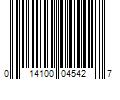 0 14100 04542 7